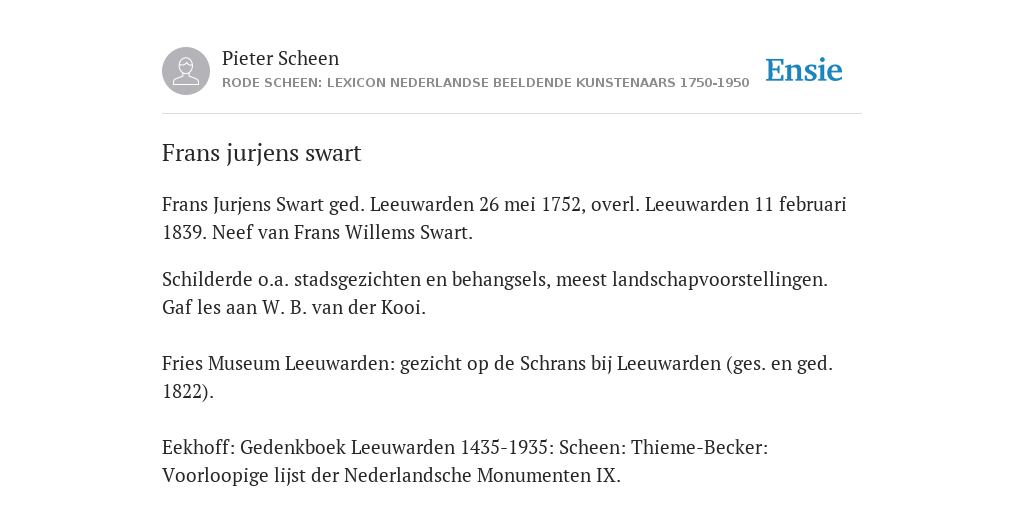 Pieter Scheen
RODE SCHEEN: LEXICON NEDERLANDSE BEELDENDE KUNSTENAARS 1750-1950

Ensie

Frans jurjens swart

Frans Jurjens Swart ged. Leeuwarden 26 mei 1752, overl. Leeuwarden 11 februari 1839. Neef van Frans Willems Swart.

Schilderde o.a. stadsgezichten en behangsels, meest landschapvoorstellingen. Gaf les aan W. B. van der Kooi.

Fries Museum Leeuwarden: gezicht op de Schrans bij Leeuwarden (ges. en ged. 1822).

Eekhoff: Gedenkboek Leeuwarden 1435-1935: Scheen: Thieme-Becker: Voorloopige lijst der Nederlandsche Monumenten IX.